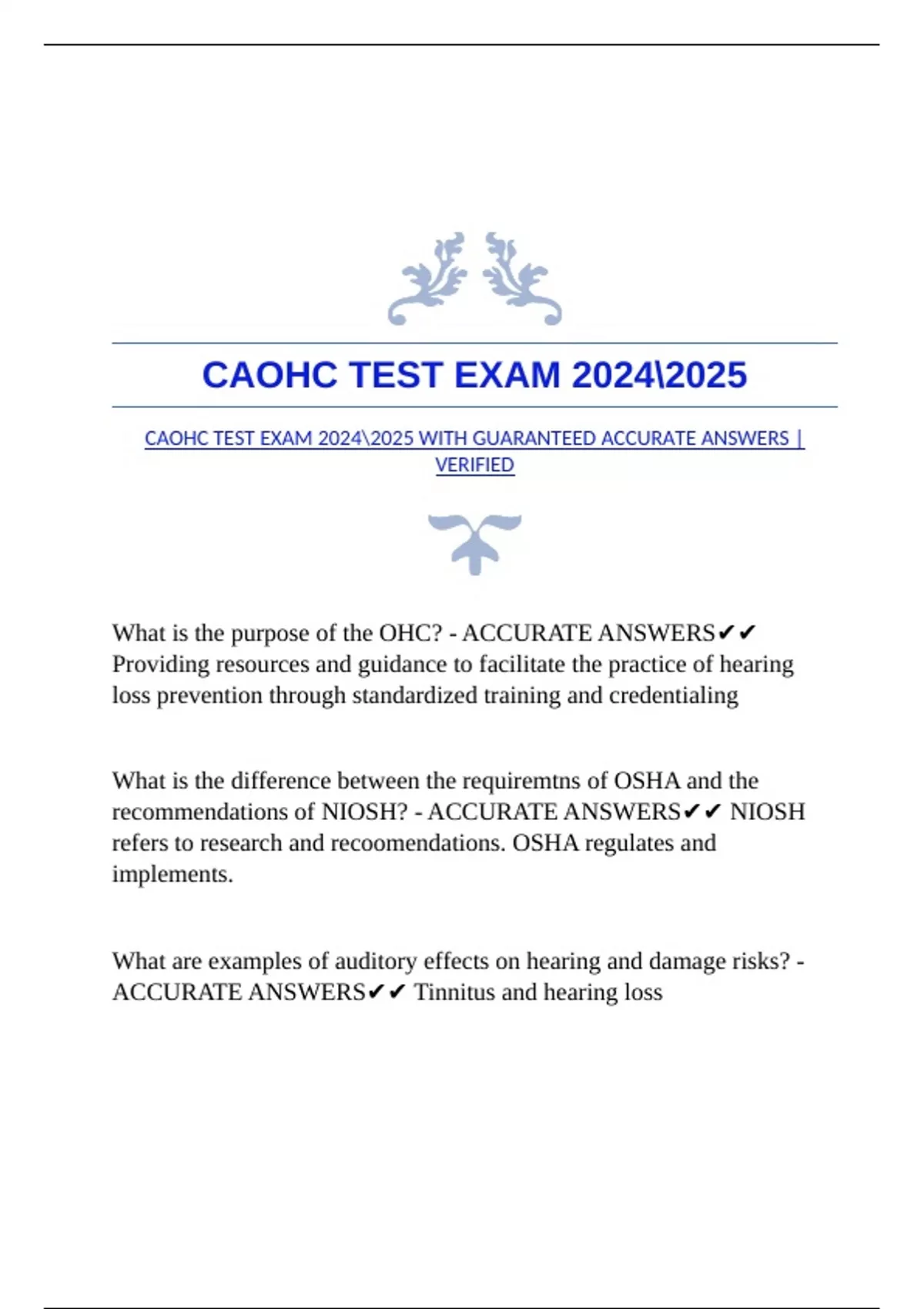 CAOHC TEST EXAM 2024\2025

CAOHC TEST EXAM 2024\2025 WITH GUARANTEED ACCURATE ANSWERS | VERIFIED

What is the purpose of the OHC? - ACCURATE ANSWERS✔✔ Providing resources and guidance to facilitate the practice of hearing loss prevention through standardized training and credentialing

What is the difference between the requiremtns of OSHA and the recommendations of NIOSH? - ACCURATE ANSWERS✔✔ NIOSH refers to research and recoomendations. OSHA regulates and implements.

What are examples of auditory effects on hearing and damage risks? - ACCURATE ANSWERS✔✔ Tinnitus and hearing loss